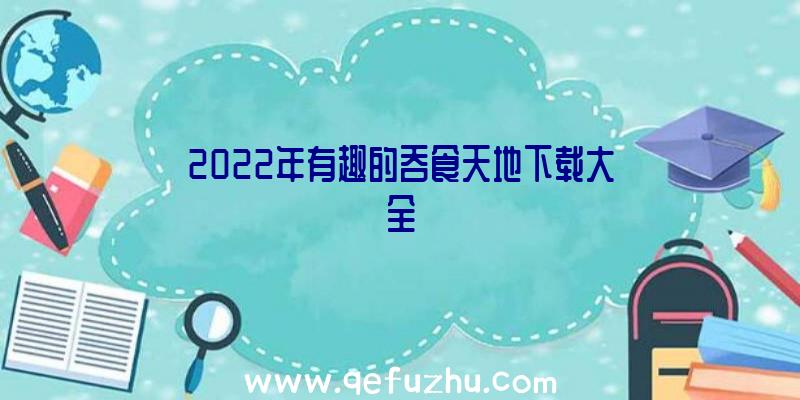 2022年有趣的吞食天地下载大全

www.qefuzhu.com